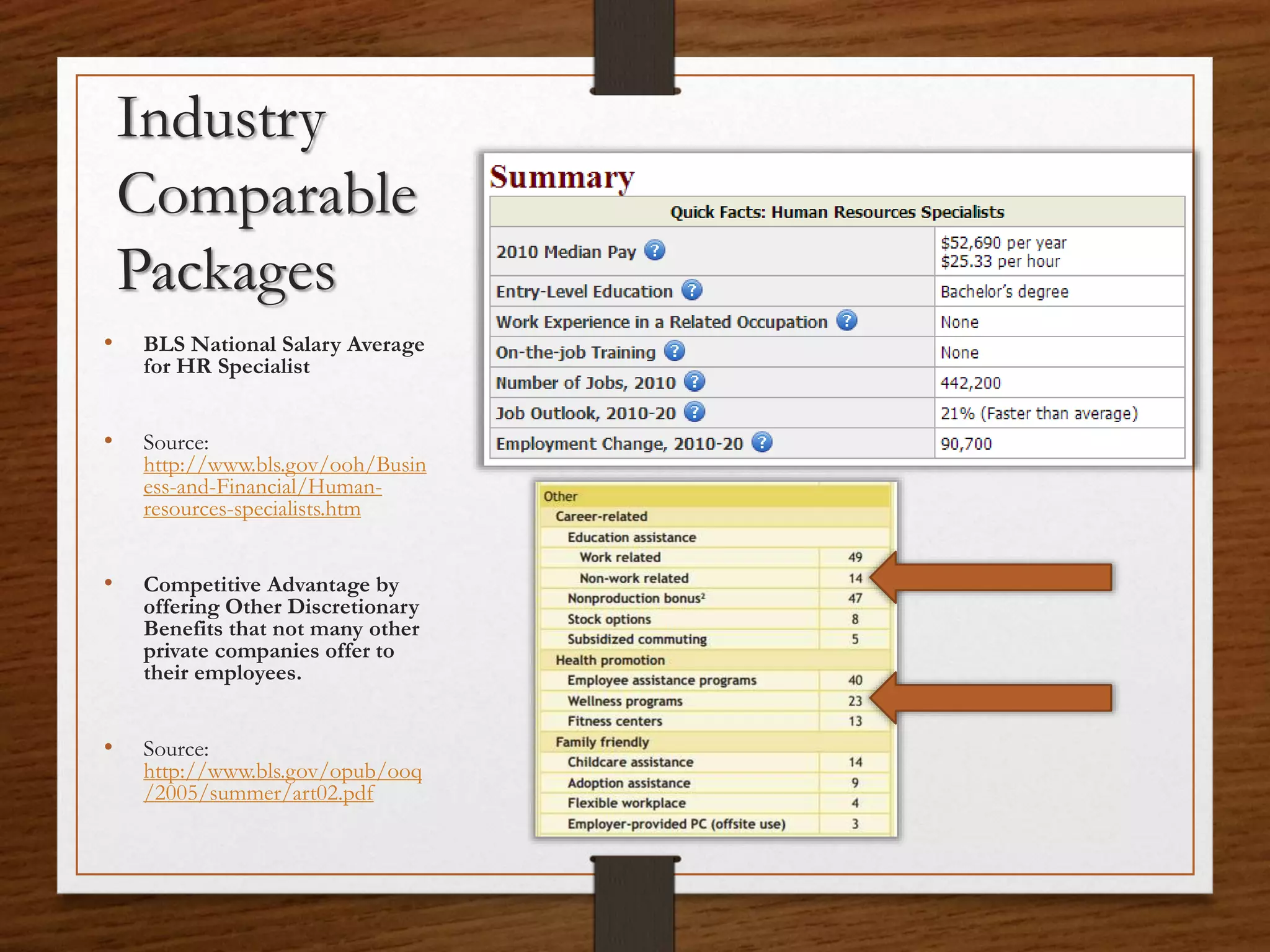 Industry Comparable Packages

• BLS National Salary Average for HR Specialist

• Source: http://www.bls.gov/ooh/Business-and-Financial/Human-resources-specialists.htm

• Competitive Advantage by offering Other Discretionary Benefits that not many other private companies offer to their employees.

• Source: http://www.bls.gov/opub/ooq/2005/summer/art02.pdf

Summary

| Quick Facts: Human Resources Specialists | |
|---|---|
| 2010 Median Pay ? | \$52,690 per year \$25.33 per hour |
| Entry-Level Education ? | Bachelor's degree |
| Work Experience in a Related Occupation ? | None |
| On-the-job Training ? | None |
| Number of Jobs, 2010 ? | 442,200 |
| Job Outlook, 2010-20 ? | 21% (Faster than average) |
| Employment Change, 2010-20 ? | 90,700 |

| Other | |
|---|---|
| Career-related | |
| Education assistance | |
| Work related | 49 |
| Non-work related | 14 |
| Nonproduction bonus² | 47 |
| Stock options | 8 |
| Subsidized commuting | 5 |
| Health promotion | |
| Employee assistance programs | 40 |
| Wellness programs | 23 |
| Fitness centers | 13 |
| Family friendly | |
| Childcare assistance | 14 |
| Adoption assistance | 9 |
| Flexible workplace | 4 |
| Employer-provided PC (offsite use) | 3 |